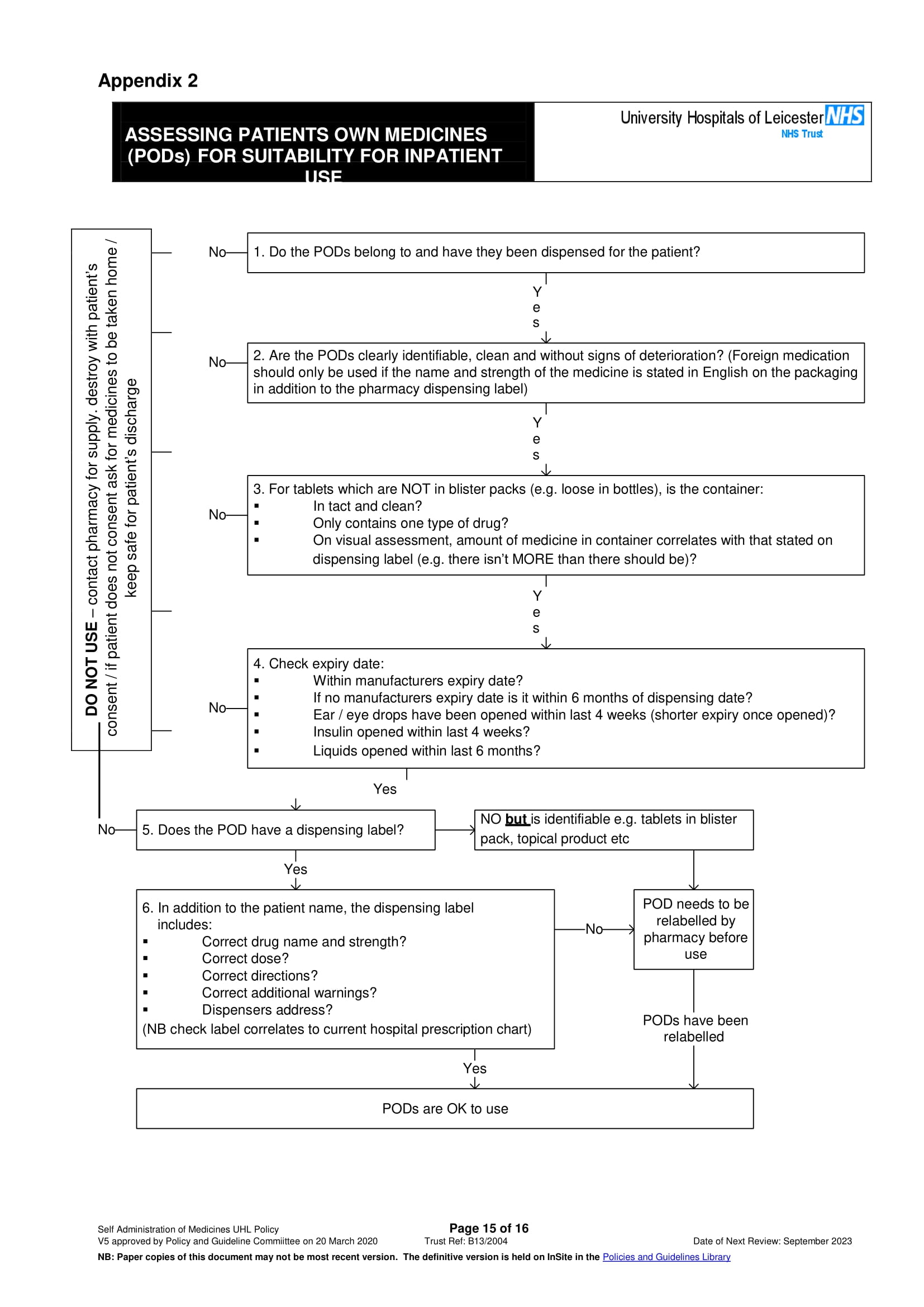 Appendix 2

ASSESSING PATIENTS OWN MEDICINES (PODs) FOR SUITABILITY FOR INPATIENT USE

University Hospitals of Leicester NHS
NHS Trust

DO NOT USE – contact pharmacy for supply. destroy with patient's consent / if patient does not consent ask for medicines to be taken home / keep safe for patient's discharge

No

1. Do the PODs belong to and have they been dispensed for the patient?

Yes

No

2. Are the PODs clearly identifiable, clean and without signs of deterioration? (Foreign medication should only be used if the name and strength of the medicine is stated in English on the packaging in addition to the pharmacy dispensing label)

Yes

No

3. For tablets which are NOT in blister packs (e.g. loose in bottles), is the container:
▪ In tact and clean?
▪ Only contains one type of drug?
▪ On visual assessment, amount of medicine in container correlates with that stated on dispensing label (e.g. there isn't MORE than there should be)?

Yes

No

4. Check expiry date:
▪ Within manufacturers expiry date?
▪ If no manufacturers expiry date is it within 6 months of dispensing date?
▪ Ear / eye drops have been opened within last 4 weeks (shorter expiry once opened)?
▪ Insulin opened within last 4 weeks?
▪ Liquids opened within last 6 months?

Yes

No

5. Does the POD have a dispensing label?

NO but is identifiable e.g. tablets in blister pack, topical product etc

Yes

6. In addition to the patient name, the dispensing label includes:
▪ Correct drug name and strength?
▪ Correct dose?
▪ Correct directions?
▪ Correct additional warnings?
▪ Dispensers address?
(NB check label correlates to current hospital prescription chart)

No

POD needs to be relabelled by pharmacy before use

PODs have been relabelled

Yes

PODs are OK to use

Self Administration of Medicines UHL Policy
V5 approved by Policy and Guideline Commiittee on 20 March 2020
Page 15 of 16
Trust Ref: B13/2004
Date of Next Review: September 2023
NB: Paper copies of this document may not be most recent version. The definitive version is held on InSite in the Policies and Guidelines Library